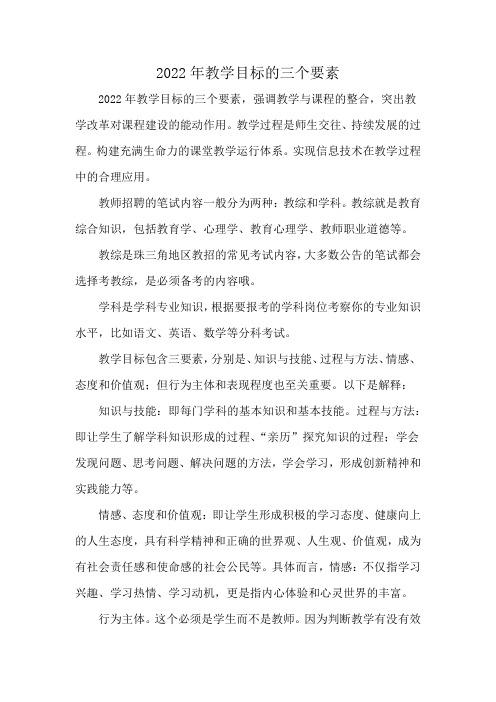 2022年教学目标的三个要素

2022年教学目标的三个要素，强调教学与课程的整合，突出教学改革对课程建设的能动作用。教学过程是师生交往、持续发展的过程。构建充满生命力的课堂教学运行体系。实现信息技术在教学过程中的合理应用。

教师招聘的笔试内容一般分为两种：教综和学科。教综就是教育综合知识，包括教育学、心理学、教育心理学、教师职业道德等。

教综是珠三角地区教招的常见考试内容，大多数公告的笔试都会选择考教综，是必须备考的内容哦。

学科是学科专业知识，根据要报考的学科岗位考察你的专业知识水平，比如语文、英语、数学等分科考试。

教学目标包含三要素，分别是、知识与技能、过程与方法、情感、态度和价值观；但行为主体和表现程度也至关重要。以下是解释：

知识与技能：即每门学科的基本知识和基本技能。过程与方法：即让学生了解学科知识形成的过程、“亲历”探究知识的过程；学会发现问题、思考问题、解决问题的方法，学会学习，形成创新精神和实践能力等。

情感、态度和价值观：即让学生形成积极的学习态度、健康向上的人生态度，具有科学精神和正确的世界观、人生观、价值观，成为有社会责任感和使命感的社会公民等。具体而言，情感：不仅指学习兴趣、学习热情、学习动机，更是指内心体验和心灵世界的丰富。

行为主体。这个必须是学生而不是教师。因为判断教学有没有效